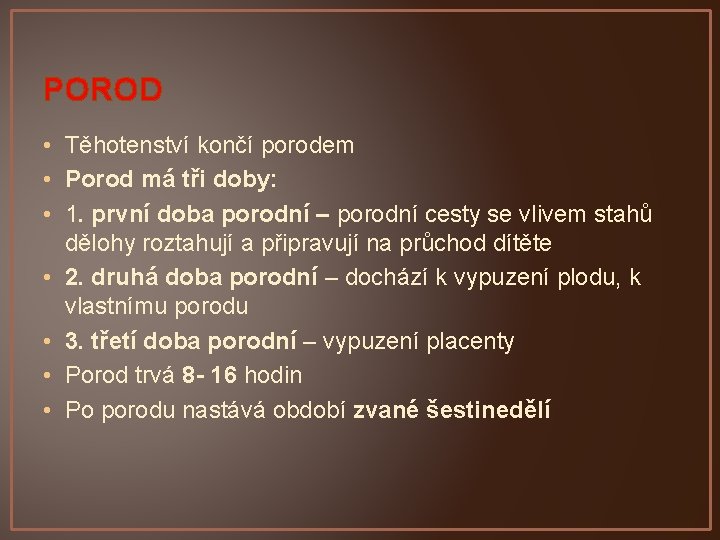 POROD

• Těhotenství končí porodem
• Porod má tři doby:
• 1. první doba porodní – porodní cesty se vlivem stahů dělohy roztahují a připravují na průchod dítěte
• 2. druhá doba porodní – dochází k vypuzení plodu, k vlastnímu porodu
• 3. třetí doba porodní – vypuzení placenty
• Porod trvá 8- 16 hodin
• Po porodu nastává období zvané šestinedělí